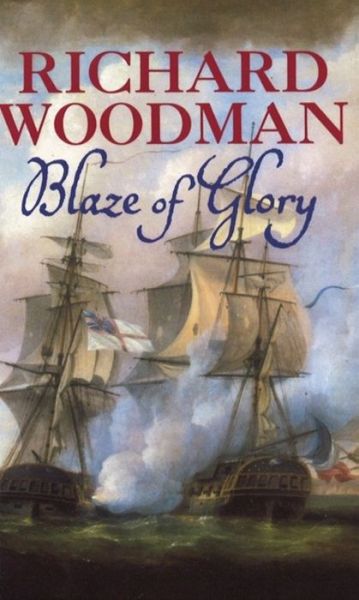 RICHARD WOODMAN

Blaze of Glory